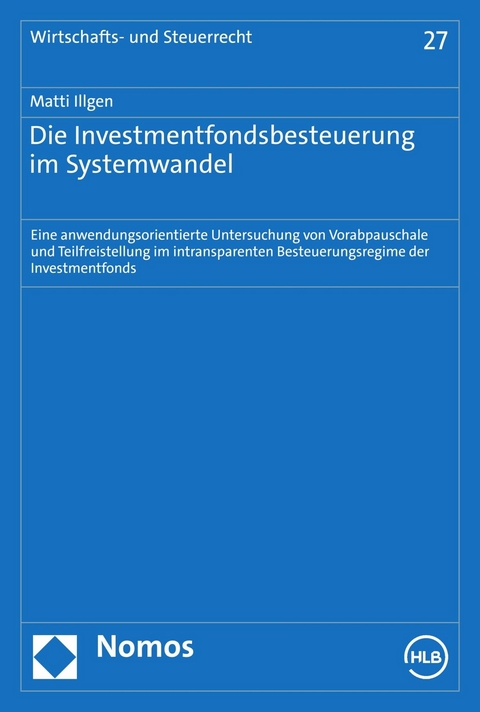 Wirtschafts- und Steuerrecht

27

Matti Illgen

Die Investmentfondsbesteuerung im Systemwandel

Eine anwendungsorientierte Untersuchung von Vorabpauschale und Teilfreistellung im intransparenten Besteuerungsregime der Investmentfonds

Nomos

HLB